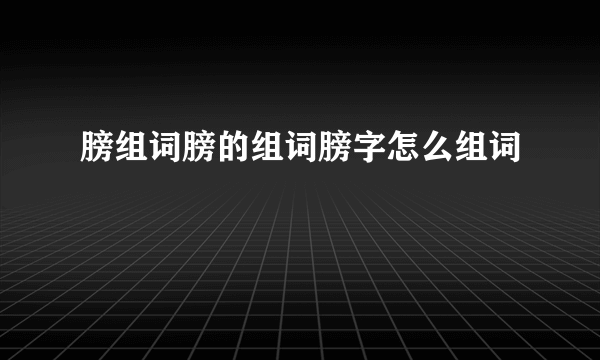 膀组词膀的组词膀字怎么组词